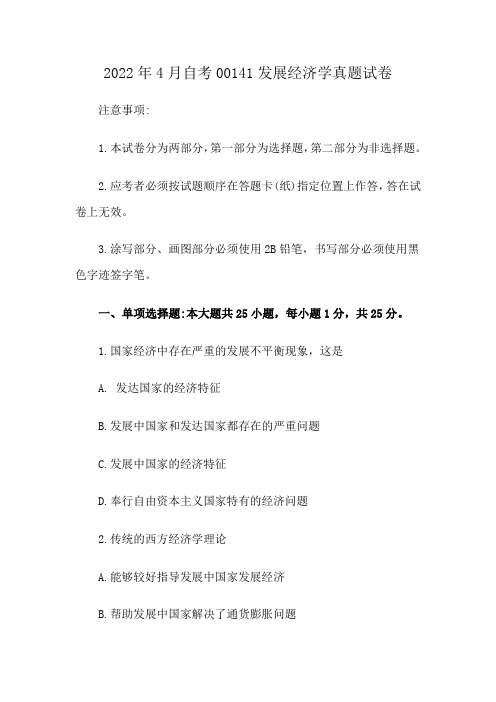 2022年4月自考00141发展经济学真题试卷

注意事项:

1.本试卷分为两部分,第一部分为选择题,第二部分为非选择题。

2.应考者必须按试题顺序在答题卡(纸)指定位置上作答,答在试卷上无效。

3.涂写部分、画图部分必须使用2B铅笔,书写部分必须使用黑色字迹签字笔。

一、单项选择题:本大题共25小题,每小题1分,共25分。

1.国家经济中存在严重的发展不平衡现象,这是

A. 发达国家的经济特征

B.发展中国家和发达国家都存在的严重问题

C.发展中国家的经济特征

D.奉行自由资本主义国家特有的经济问题

2.传统的西方经济学理论

A.能够较好指导发展中国家发展经济

B.帮助发展中国家解决了通货膨胀问题